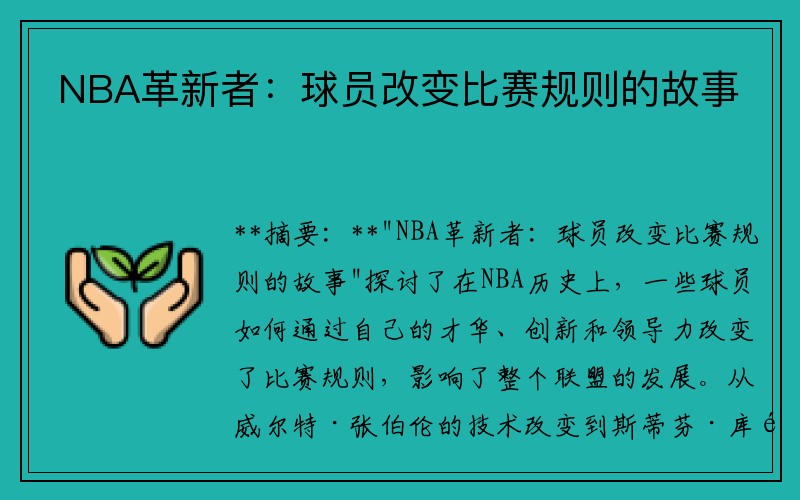 NBA革新者：球员改变比赛规则的故事

**摘要：**"NBA革新者：球员改变比赛规则的故事"探讨了在NBA历史上，一些球员如何通过自己的才华、创新和领导力改变了比赛规则，影响了整个联盟的发展。从威尔特·张伯伦的技术改变到斯蒂芬·库é